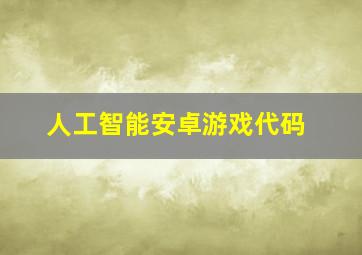 人工智能安卓游戏代码